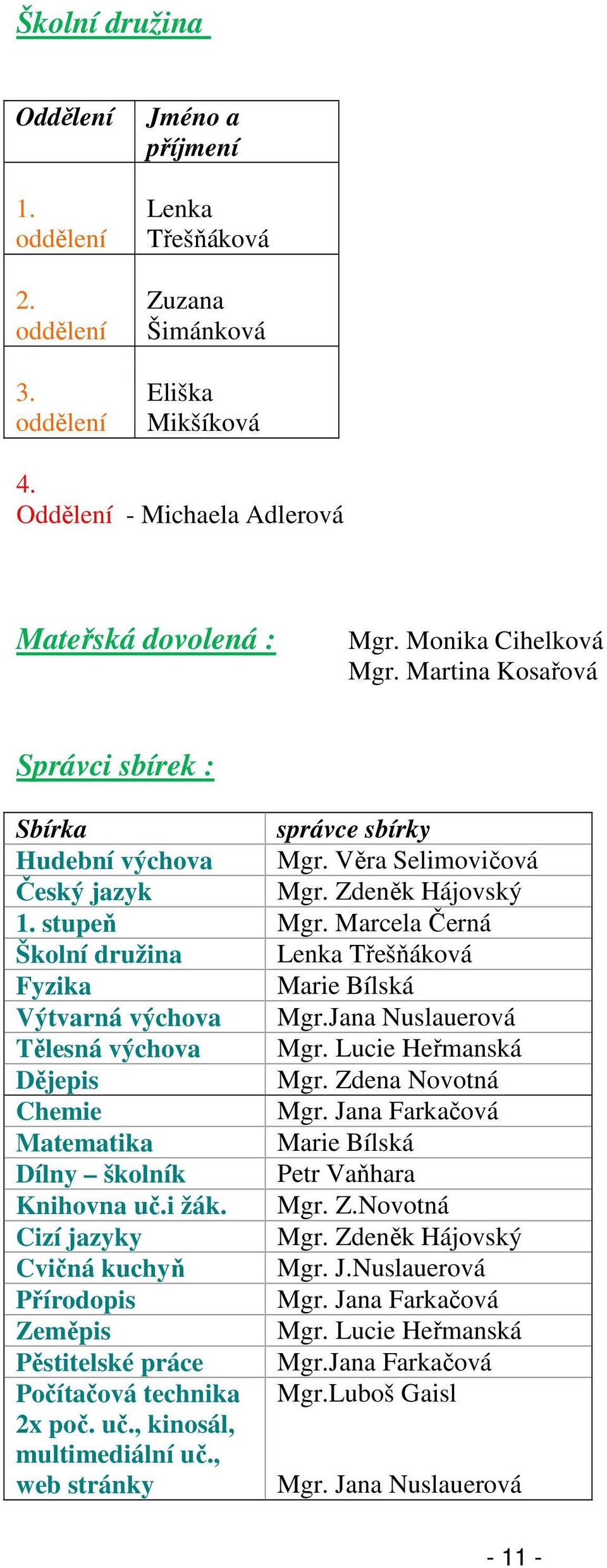 Školní družina

| Oddělení | Jméno a příjmení |
|---|---|
| 1. oddělení | Lenka Třešňáková |
| 2. oddělení | Zuzana Šimánková |
| 3. oddělení | Eliška Mikšíková |

4. Oddělení - Michaela Adlerová

Mateřská dovolená : Mgr. Monika Cihelková
Mgr. Martina Kosařová

Správci sbírek :

| Sbírka | správce sbírky |
|---|---|
| Hudební výchova | Mgr. Věra Selimovičová |
| Český jazyk | Mgr. Zdeněk Hájovský |
| 1. stupeň | Mgr. Marcela Černá |
| Školní družina | Lenka Třešňáková |
| Fyzika | Marie Bílská |
| Výtvarná výchova | Mgr.Jana Nuslauerová |
| Tělesná výchova | Mgr. Lucie Heřmanská |
| Dějepis | Mgr. Zdena Novotná |
| Chemie | Mgr. Jana Farkačová |
| Matematika | Marie Bílská |
| Dílny – školník | Petr Vaňhara |
| Knihovna uč.i žák. | Mgr. Z.Novotná |
| Cizí jazyky | Mgr. Zdeněk Hájovský |
| Cvičná kuchyň | Mgr. J.Nuslauerová |
| Přírodopis | Mgr. Jana Farkačová |
| Zeměpis | Mgr. Lucie Heřmanská |
| Pěstitelské práce | Mgr.Jana Farkačová |
| Počítačová technika 2x poč. uč., kinosál, multimediální uč., web stránky | Mgr.Luboš Gaisl Mgr. Jana Nuslauerová |

- 11 -